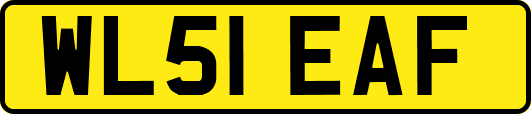 WL51 EAF